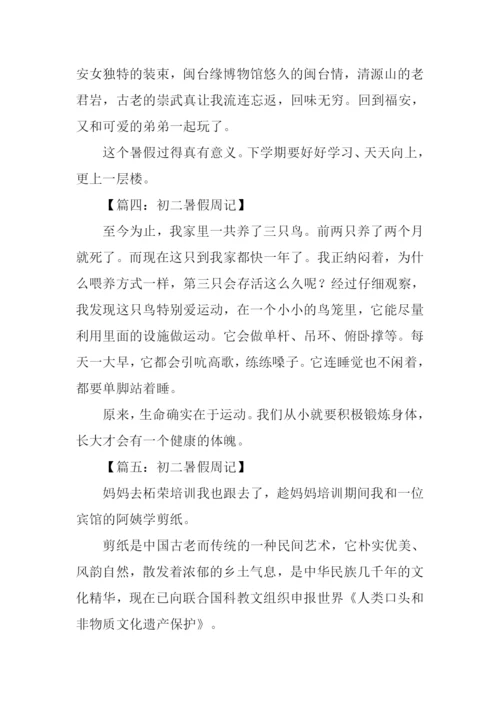 安女独特的装束，闽台缘博物馆悠久的闽台情，清源山的老君岩，古老的崇武真让我流连忘返，回味无穷。回到福安，又和可爱的弟弟一起玩了。

这个暑假过得真有意义。下学期要好好学习、天天向上，更上一层楼。

【篇四：初二暑假周记】

至今为止，我家里一共养了三只鸟。前两只养了两个月就死了。而现在这只到我家都快一年了。我正纳闷着，为什么喂养方式一样，第三只会存活这么久呢？经过仔细观察，我发现这只鸟特别爱运动，在一个小小的鸟笼里，它能尽量利用里面的设施做运动。它会做单杆、吊环、俯卧撑等。每天一大早，它都会引吭高歌，练练嗓子。它连睡觉也不闲着，都要单脚站着睡。

原来，生命确实在于运动。我们从小就要积极锻炼身体，长大才会有一个健康的体魄。

【篇五：初二暑假周记】

妈妈去柘荣培训我也跟去了，趁妈妈培训期间我和一位宾馆的阿姨学剪纸。

剪纸是中国古老而传统的一种民间艺术，它朴实优美、风韵自然，散发着浓郁的乡土气息，是中华民族几千年的文化精华，现在已向联合国科教文组织申报世界《人类口头和非物质文化遗产保护》。